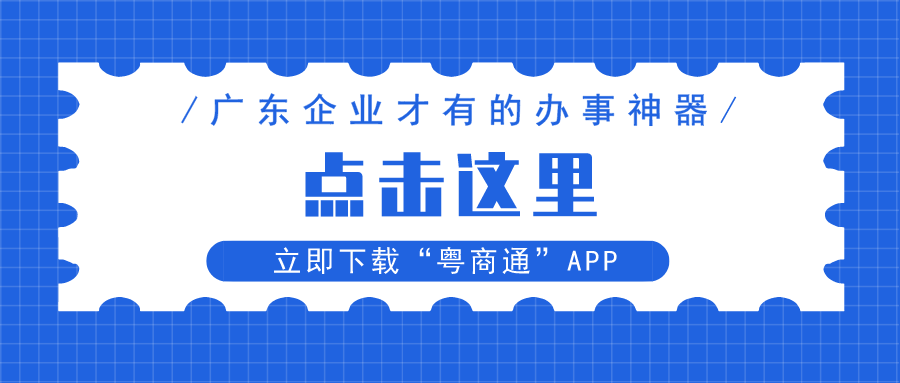 /广东企业才有的办事神器/

点击这里

立即下载“粤商通”APP